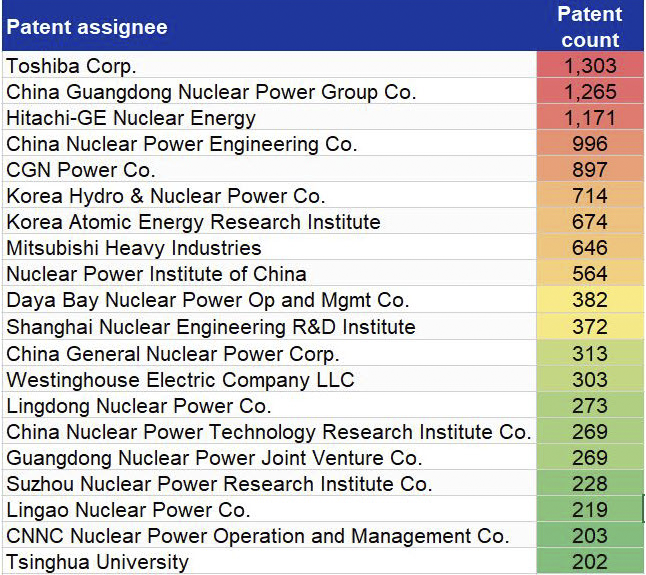 | Patent assignee | Patent count |
|---|---|
| Toshiba Corp. | 1,303 |
| China Guangdong Nuclear Power Group Co. | 1,265 |
| Hitachi-GE Nuclear Energy | 1,171 |
| China Nuclear Power Engineering Co. | 996 |
| CGN Power Co. | 897 |
| Korea Hydro & Nuclear Power Co. | 714 |
| Korea Atomic Energy Research Institute | 674 |
| Mitsubishi Heavy Industries | 646 |
| Nuclear Power Institute of China | 564 |
| Daya Bay Nuclear Power Op and Mgmt Co. | 382 |
| Shanghai Nuclear Engineering R&D Institute | 372 |
| China General Nuclear Power Corp. | 313 |
| Westinghouse Electric Company LLC | 303 |
| Lingdong Nuclear Power Co. | 273 |
| China Nuclear Power Technology Research Institute Co. | 269 |
| Guangdong Nuclear Power Joint Venture Co. | 269 |
| Suzhou Nuclear Power Research Institute Co. | 228 |
| Lingao Nuclear Power Co. | 219 |
| CNNC Nuclear Power Operation and Management Co. | 203 |
| Tsinghua University | 202 |